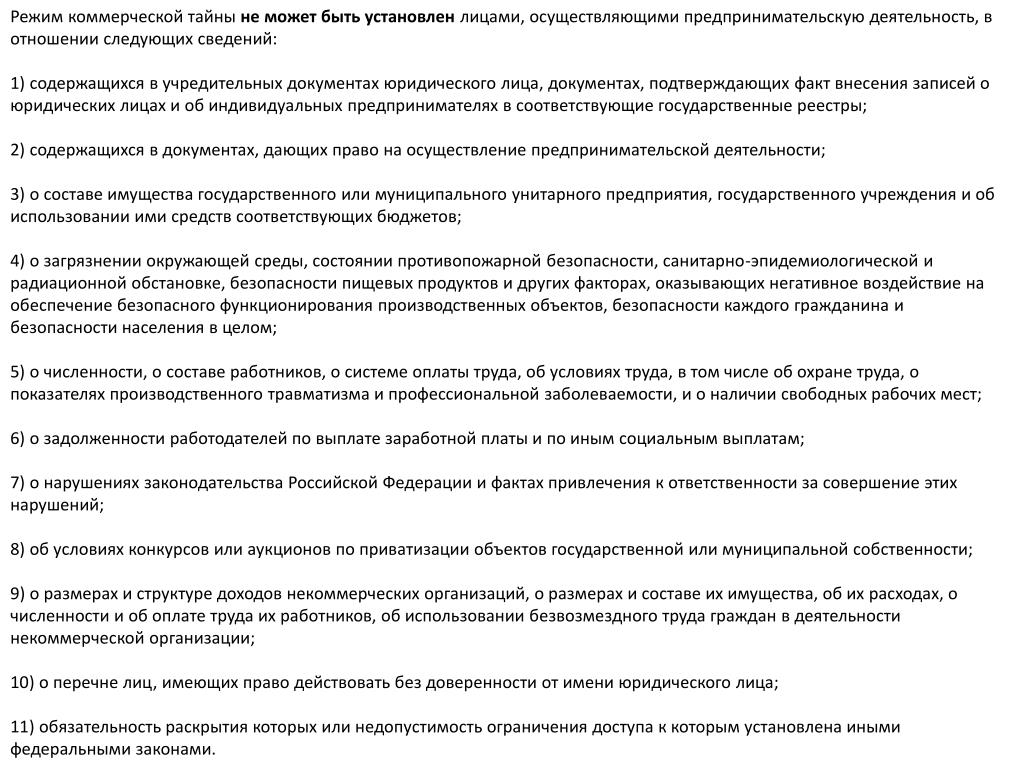 Режим коммерческой тайны не может быть установлен лицами, осуществляющими предпринимательскую деятельность, в отношении следующих сведений:

1) содержащихся в учредительных документах юридического лица, документах, подтверждающих факт внесения записей о юридических лицах и об индивидуальных предпринимателях в соответствующие государственные реестры;

2) содержащихся в документах, дающих право на осуществление предпринимательской деятельности;

3) о составе имущества государственного или муниципального унитарного предприятия, государственного учреждения и об использовании ими средств соответствующих бюджетов;

4) о загрязнении окружающей среды, состоянии противопожарной безопасности, санитарно-эпидемиологической и радиационной обстановке, безопасности пищевых продуктов и других факторах, оказывающих негативное воздействие на обеспечение безопасного функционирования производственных объектов, безопасности каждого гражданина и безопасности населения в целом;

5) о численности, о составе работников, о системе оплаты труда, об условиях труда, в том числе об охране труда, о показателях производственного травматизма и профессиональной заболеваемости, и о наличии свободных рабочих мест;

6) о задолженности работодателей по выплате заработной платы и по иным социальным выплатам;

7) о нарушениях законодательства Российской Федерации и фактах привлечения к ответственности за совершение этих нарушений;

8) об условиях конкурсов или аукционов по приватизации объектов государственной или муниципальной собственности;

9) о размерах и структуре доходов некоммерческих организаций, о размерах и составе их имущества, об их расходах, о численности и об оплате труда их работников, об использовании безвозмездного труда граждан в деятельности некоммерческой организации;

10) о перечне лиц, имеющих право действовать без доверенности от имени юридического лица;

11) обязательность раскрытия которых или недопустимость ограничения доступа к которым установлена иными федеральными законами.